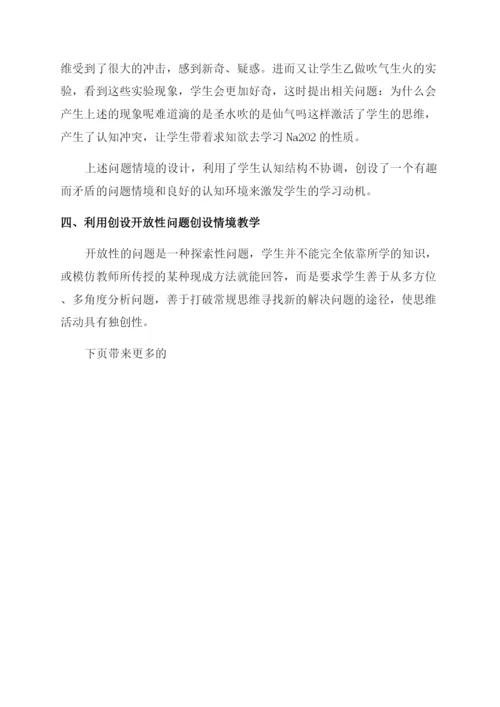 维受到了很大的冲击，感到新奇、疑惑。进而又让学生乙做吹气生火的实验，看到这些实验现象，学生会更加好奇，这时提出相关问题：为什么会产生上述的现象呢难道滴的是圣水吹的是仙气吗这样激活了学生的思维，产生了认知冲突，让学生带着求知欲去学习 Na2O2 的性质。

上述问题情境的设计，利用了学生认知结构不协调，创设了一个有趣而矛盾的问题情境和良好的认知环境来激发学生的学习动机。

四、利用创设开放性问题创设情境教学

开放性的问题是一种探索性问题，学生并不能完全依靠所学的知识，或模仿教师所传授的某种现成方法就能回答，而是要求学生善于从多方位、多角度分析问题，善于打破常规思维寻找新的解决问题的途径，使思维活动具有独创性。

下页带来更多的